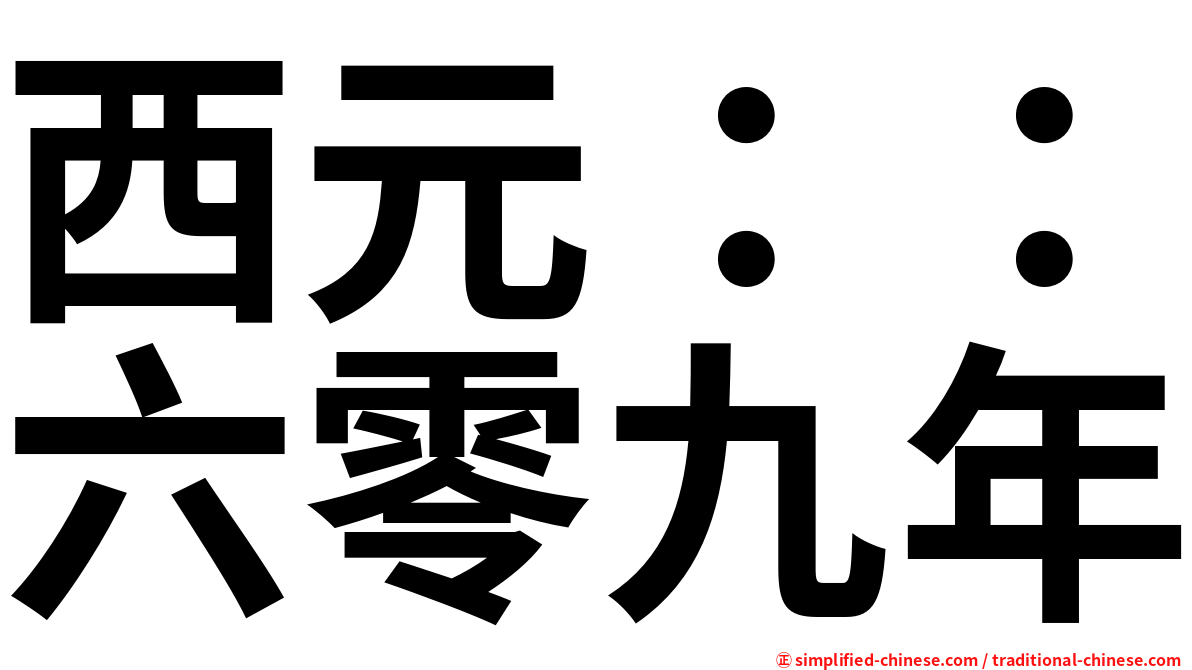 西元：：
六零九年

㊣ simplified-chinese.com / traditional-chinese.com